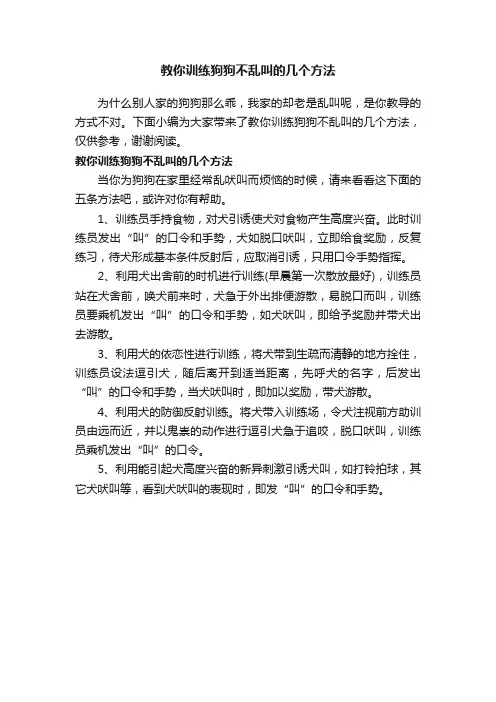 教你训练狗狗不乱叫的几个方法

为什么别人家的狗狗那么乖，我家的却老是乱叫呢，是你教导的方式不对。下面小编为大家带来了教你训练狗狗不乱叫的几个方法，仅供参考，谢谢阅读。

教你训练狗狗不乱叫的几个方法

当你为狗狗在家里经常乱吠叫而烦恼的时候，请来看看这下面的五条方法吧，或许对你有帮助。

1、训练员手持食物，对犬引诱使犬对食物产生高度兴奋。此时训练员发出“叫”的口令和手势，犬如脱口吠叫，立即给食奖励，反复练习，待犬形成基本条件反射后，应取消引诱，只用口令手势指挥。

2、利用犬出舍前的时机进行训练(早晨第一次散放最好)，训练员站在犬舍前，唤犬前来时，犬急于外出排便游散，易脱口而叫，训练员要乘机发出“叫”的口令和手势，如犬吠叫，即给予奖励并带犬出去游散。

3、利用犬的依恋性进行训练，将犬带到生疏而清静的地方拴住，训练员设法逗引犬，随后离开到适当距离，先呼犬的名字，后发出“叫”的口令和手势，当犬吠叫时，即加以奖励，带犬游散。

4、利用犬的防御反射训练。将犬带入训练场，令犬注视前方助训员由远而近，并以鬼祟的动作进行逗引犬急于追咬，脱口吠叫，训练员乘机发出“叫”的口令。

5、利用能引起犬高度兴奋的新异刺激引诱犬叫，如打铃拍球，其它犬吠叫等，看到犬吠叫的表现时，即发“叫”的口令和手势。